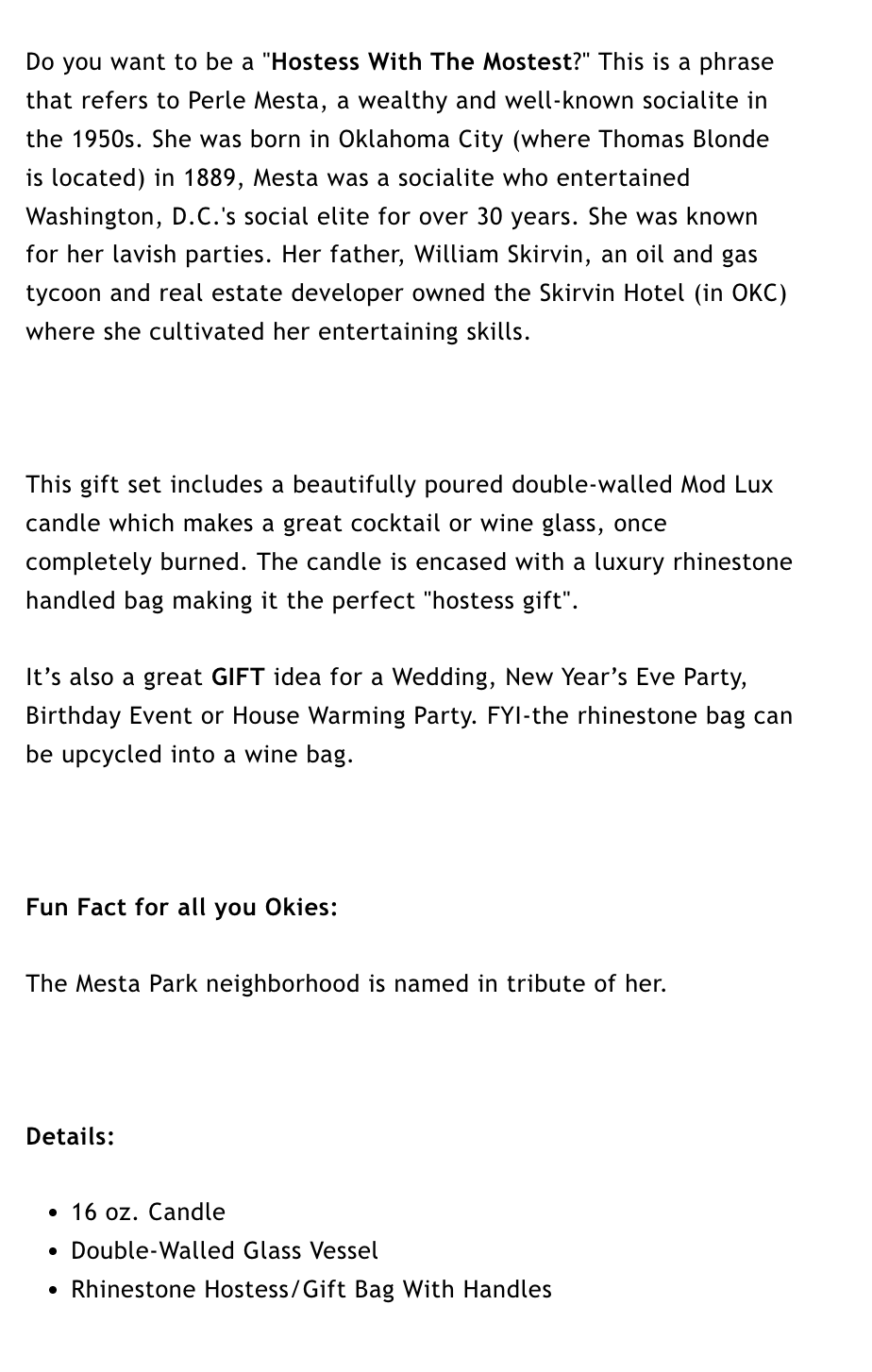 Do you want to be a "Hostess With The Mostest?" This is a phrase that refers to Perle Mesta, a wealthy and well-known socialite in the 1950s. She was born in Oklahoma City (where Thomas Blonde is located) in 1889, Mesta was a socialite who entertained Washington, D.C.'s social elite for over 30 years. She was known for her lavish parties. Her father, William Skirvin, an oil and gas tycoon and real estate developer owned the Skirvin Hotel (in OKC) where she cultivated her entertaining skills.

This gift set includes a beautifully poured double-walled Mod Lux candle which makes a great cocktail or wine glass, once completely burned. The candle is encased with a luxury rhinestone handled bag making it the perfect "hostess gift".

It's also a great GIFT idea for a Wedding, New Year's Eve Party, Birthday Event or House Warming Party. FYI-the rhinestone bag can be upcycled into a wine bag.

Fun Fact for all you Okies:

The Mesta Park neighborhood is named in tribute of her.

Details:

• 16 oz. Candle
• Double-Walled Glass Vessel
• Rhinestone Hostess/Gift Bag With Handles